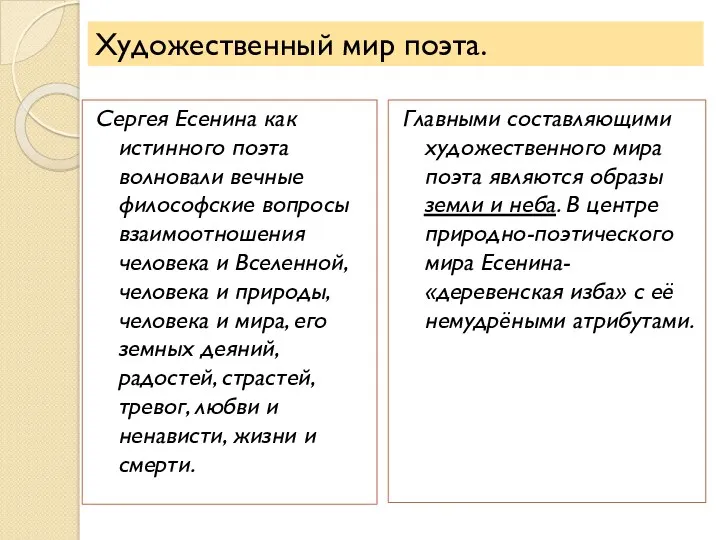 Художественный мир поэта.

Сергея Есенина как истинного поэта волновали вечные философские вопросы взаимоотношения человека и Вселенной, человека и природы, человека и мира, его земных деяний, радостей, страстей, тревог, любви и ненависти, жизни и смерти.

Главными составляющими художественного мира поэта являются образы земли и неба. В центре природно-поэтического мира Есенина- «деревенская изба» с её немудрёными атрибутами.